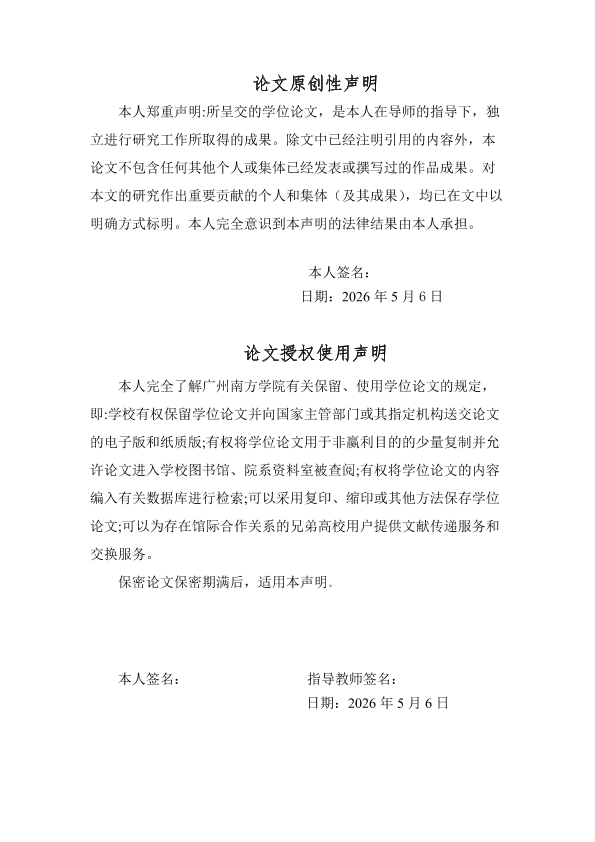 论文原创性声明

本人郑重声明:所呈交的学位论文，是本人在导师的指导下，独立进行研究工作所取得的成果。除文中已经注明引用的内容外，本论文不包含任何其他个人或集体已经发表或撰写过的作品成果。对本文的研究作出重要贡献的个人和集体（及其成果），均已在文中以明确方式标明。本人完全意识到本声明的法律结果由本人承担。

本人签名：

日期：2026 年 5 月 6 日

论文授权使用声明

本人完全了解广州南方学院有关保留、使用学位论文的规定，即:学校有权保留学位论文并向国家主管部门或其指定机构送交论文的电子版和纸质版;有权将学位论文用于非赢利目的的少量复制并允许论文进入学校图书馆、院系资料室被查阅;有权将学位论文的内容编入有关数据库进行检索;可以采用复印、缩印或其他方法保存学位论文;可以为存在馆际合作关系的兄弟高校用户提供文献传递服务和交换服务。

保密论文保密期满后，适用本声明。

本人签名：

指导教师签名：

日期：2026 年 5 月 6 日